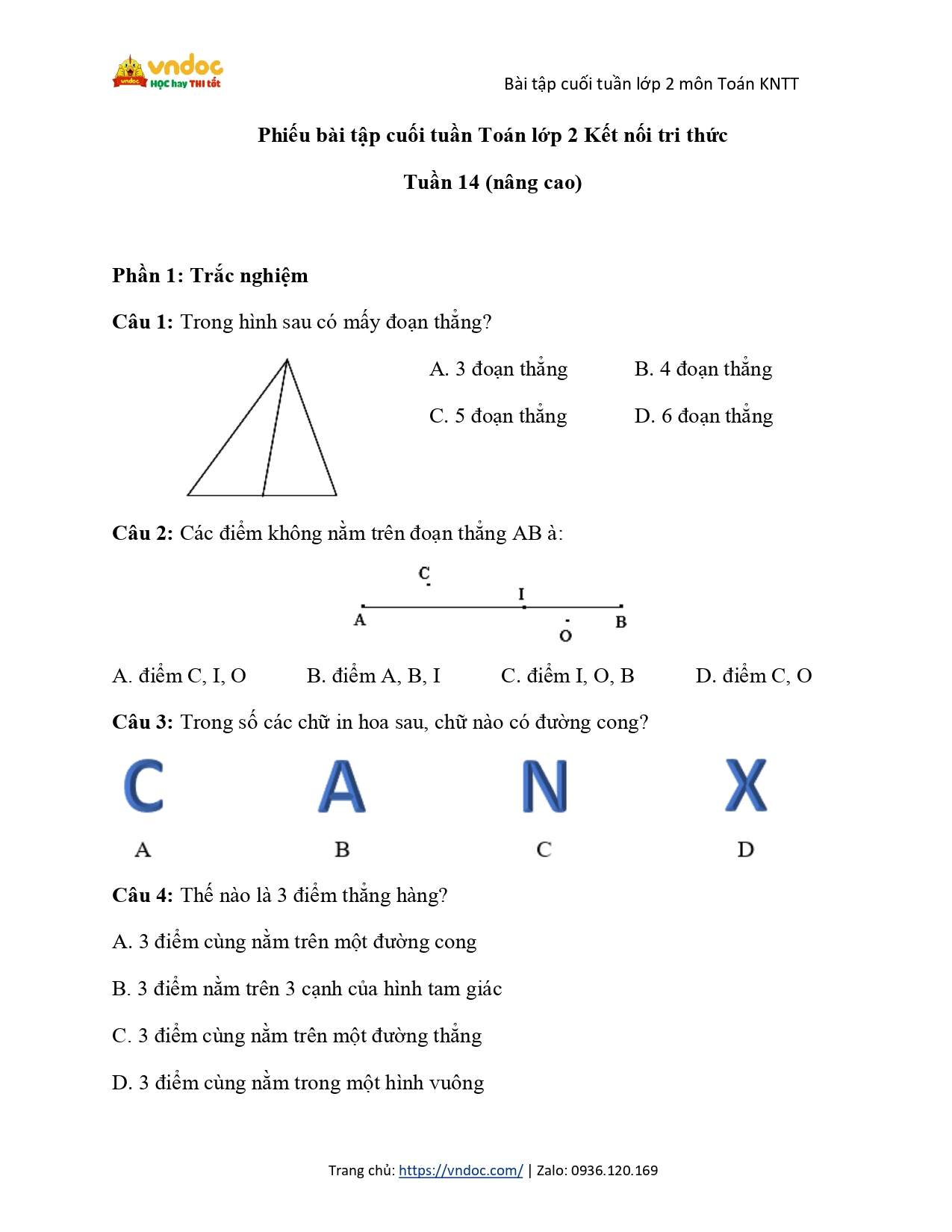 vndoc
HỌC hay THI tốt

Bài tập cuối tuần lớp 2 môn Toán KNTT

Phiếu bài tập cuối tuần Toán lớp 2 Kết nối tri thức

Tuần 14 (nâng cao)

Phần 1: Trắc nghiệm

Câu 1: Trong hình sau có mấy đoạn thẳng?

A. 3 đoạn thẳng B. 4 đoạn thẳng

C. 5 đoạn thẳng D. 6 đoạn thẳng

Câu 2: Các điểm không nằm trên đoạn thẳng AB à:

C
I
A B
O

A. điểm C, I, O B. điểm A, B, I C. điểm I, O, B D. điểm C, O

Câu 3: Trong số các chữ in hoa sau, chữ nào có đường cong?

C A N X

A B C D

Câu 4: Thế nào là 3 điểm thẳng hàng?

A. 3 điểm cùng nằm trên một đường cong

B. 3 điểm nằm trên 3 cạnh của hình tam giác

C. 3 điểm cùng nằm trên một đường thẳng

D. 3 điểm cùng nằm trong một hình vuông

Trang chủ: https://vndoc.com/ | Zalo: 0936.120.169